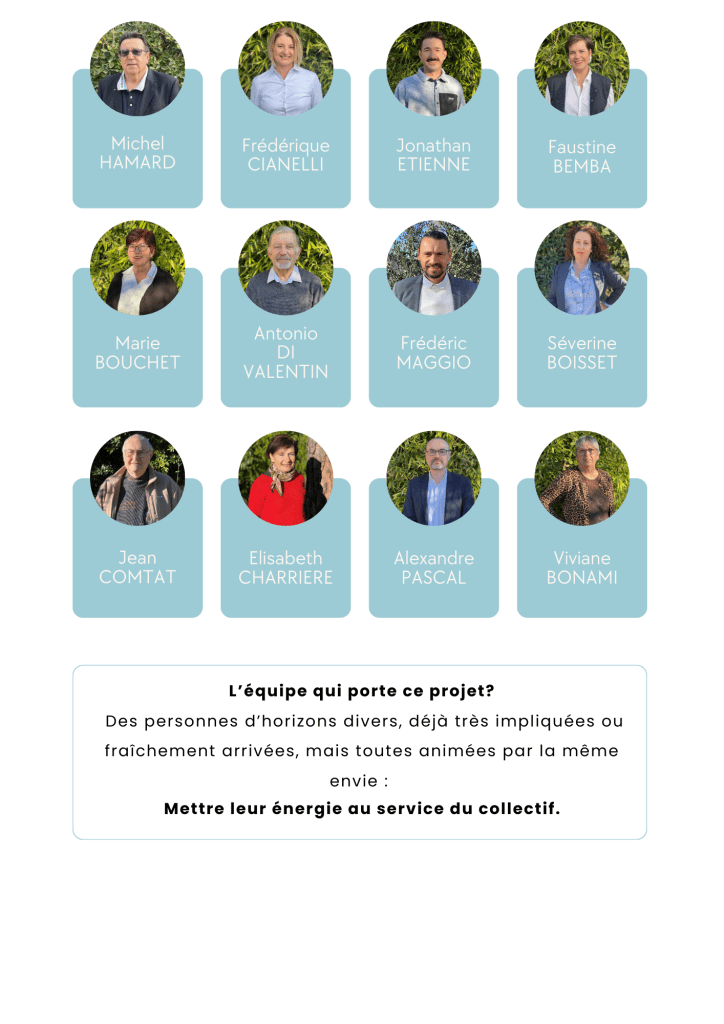 Michel
HAMARD

Frédérique
CIANELLI

Jonathan
ETIENNE

Faustine
BEMBA

Marie
BOUCHET

Antonio
DI
VALENTIN

Frédéric
MAGGIO

Séverine
BOISSET

Jean
COMTAT

Elisabeth
CHARRIERE

Alexandre
PASCAL

Viviane
BONAMI

L'équipe qui porte ce projet?

Des personnes d'horizons divers, déjà très impliquées ou fraîchement arrivées, mais toutes animées par la même envie :

Mettre leur énergie au service du collectif.